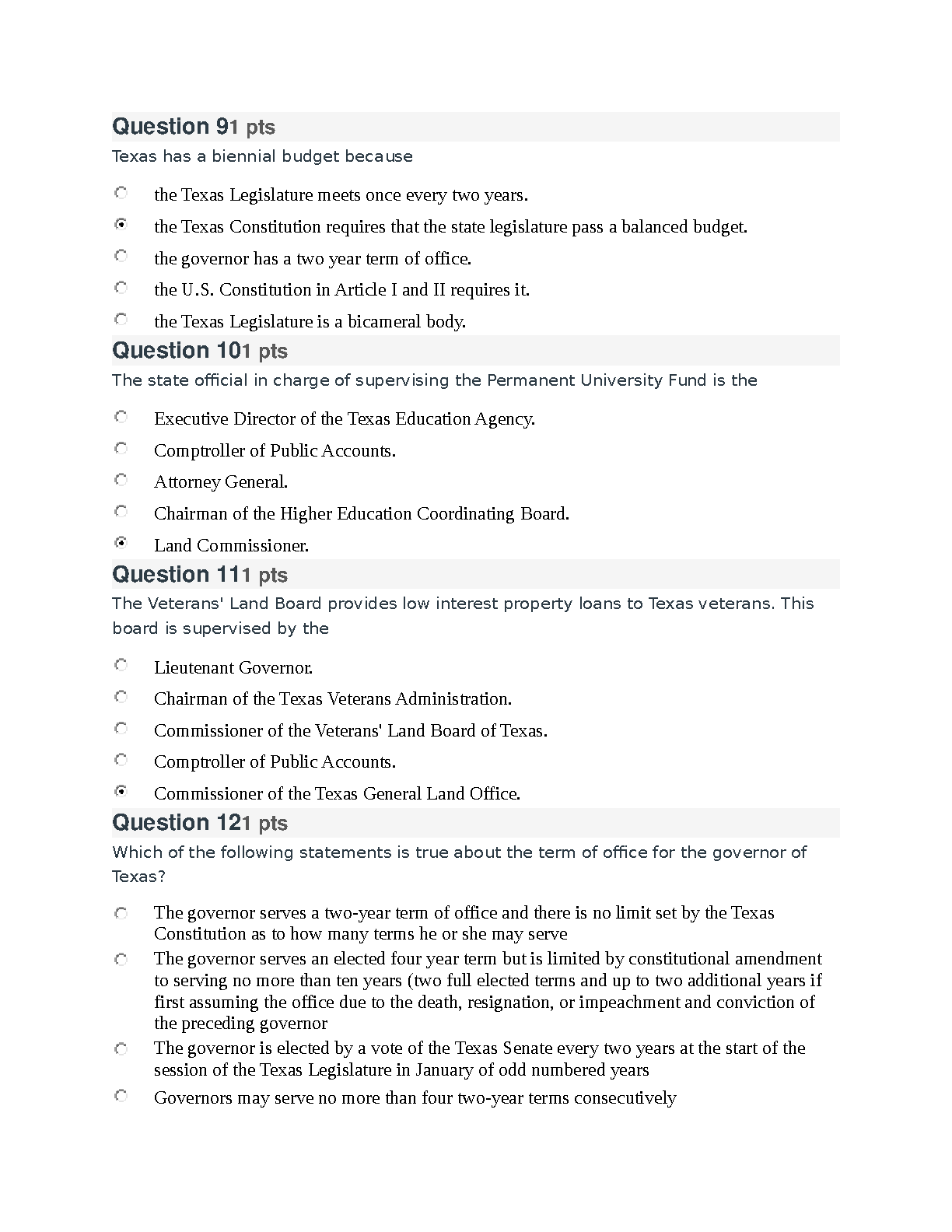 Question 91 pts

Texas has a biennial budget because

the Texas Legislature meets once every two years.

the Texas Constitution requires that the state legislature pass a balanced budget.

the governor has a two year term of office.

the U.S. Constitution in Article I and II requires it.

the Texas Legislature is a bicameral body.

Question 101 pts

The state official in charge of supervising the Permanent University Fund is the

Executive Director of the Texas Education Agency.

Comptroller of Public Accounts.

Attorney General.

Chairman of the Higher Education Coordinating Board.

Land Commissioner.

Question 111 pts

The Veterans' Land Board provides low interest property loans to Texas veterans. This board is supervised by the

Lieutenant Governor.

Chairman of the Texas Veterans Administration.

Commissioner of the Veterans' Land Board of Texas.

Comptroller of Public Accounts.

Commissioner of the Texas General Land Office.

Question 121 pts

Which of the following statements is true about the term of office for the governor of Texas?

The governor serves a two-year term of office and there is no limit set by the Texas Constitution as to how many terms he or she may serve

The governor serves an elected four year term but is limited by constitutional amendment to serving no more than ten years (two full elected terms and up to two additional years if first assuming the office due to the death, resignation, or impeachment and conviction of the preceding governor

The governor is elected by a vote of the Texas Senate every two years at the start of the session of the Texas Legislature in January of odd numbered years

Governors may serve no more than four two-year terms consecutively